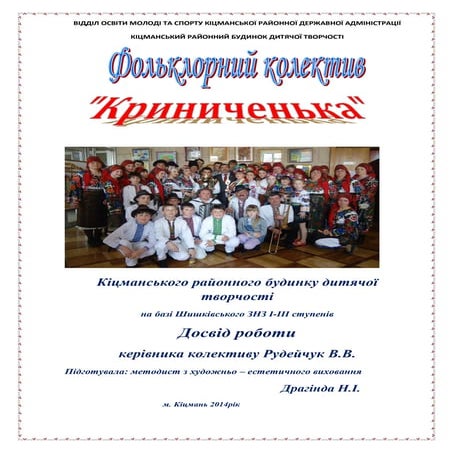 ВІДДІЛ ОСВІТИ МОЛОДІ ТА СПОРТУ КІЦМАНСЬКОЇ РАЙОННОЇ ДЕРЖАВНОЇ АДМІНІСТРАЦІЇ

КІЦМАНСЬКИЙ РАЙОННИЙ БУДИНОК ДИТЯЧОЇ ТВОРЧОСТІ

Фольклорний колектив

"Криниченька"

Кіцманського районного будинку дитячої творчості

на базі Шишківського ЗНЗ І-ІІІ ступенів

Досвід роботи

керівника колективу Рудейчук В.В.

Підготувала: методист з художньо – естетичного виховання

Драгінда Н.І.

м. Кіцмань 2014рік